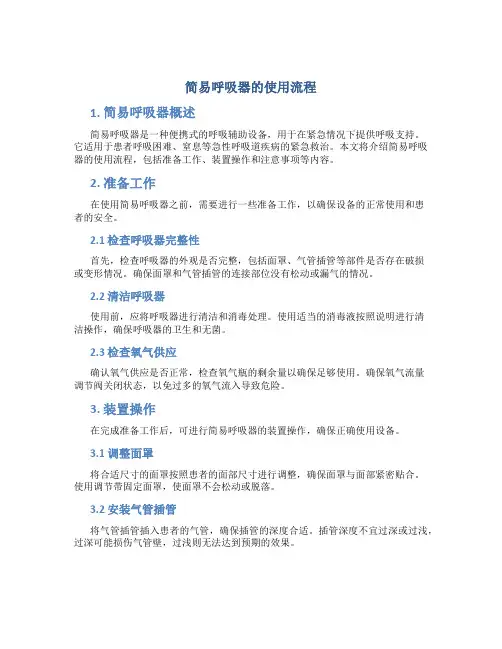 简易呼吸器的使用流程

1. 简易呼吸器概述

简易呼吸器是一种便携式的呼吸辅助设备，用于在紧急情况下提供呼吸支持。它适用于患者呼吸困难、窒息等急性呼吸道疾病的紧急救治。本文将介绍简易呼吸器的使用流程，包括准备工作、装置操作和注意事项等内容。

2. 准备工作

在使用简易呼吸器之前，需要进行一些准备工作，以确保设备的正常使用和患者的安全。

2.1 检查呼吸器完整性

首先，检查呼吸器的外观是否完整，包括面罩、气管插管等部件是否存在破损或变形情况。确保面罩和气管插管的连接部位没有松动或漏气的情况。

2.2 清洁呼吸器

使用前，应将呼吸器进行清洁和消毒处理。使用适当的消毒液按照说明进行清洁操作，确保呼吸器的卫生和无菌。

2.3 检查氧气供应

确认氧气供应是否正常，检查氧气瓶的剩余量以确保足够使用。确保氧气流量调节阀关闭状态，以免过多的氧气流入导致危险。

3. 装置操作

在完成准备工作后，可进行简易呼吸器的装置操作，确保正确使用设备。

3.1 调整面罩

将合适尺寸的面罩按照患者的面部尺寸进行调整，确保面罩与面部紧密贴合。使用调节带固定面罩，使面罩不会松动或脱落。

3.2 安装气管插管

将气管插管插入患者的气管，确保插管的深度合适。插管深度不宜过深或过浅，过深可能损伤气管壁，过浅则无法达到预期的效果。